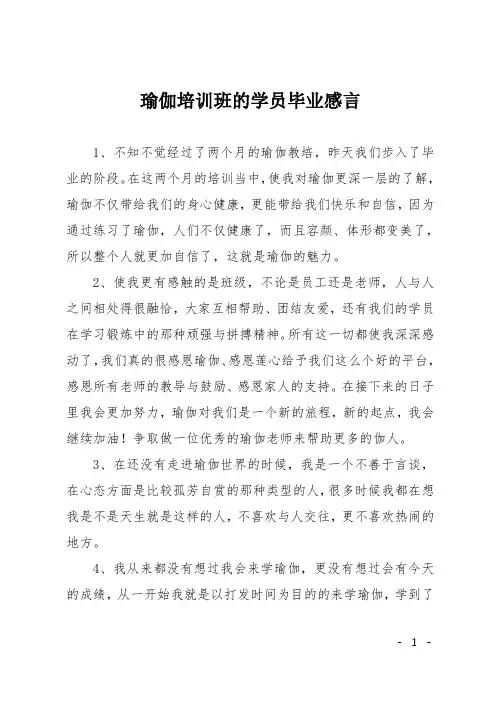 瑜伽培训班的学员毕业感言

1、不知不觉经过了两个月的瑜伽教培，昨天我们步入了毕业的阶段。在这两个月的培训当中，使我对瑜伽更深一层的了解，瑜伽不仅带给我们的身心健康，更能带给我们快乐和自信，因为通过练习了瑜伽，人们不仅健康了，而且容颜、体形都变美了，所以整个人就更加自信了，这就是瑜伽的魅力。

2、使我更有感触的是班级，不论是员工还是老师，人与人之间相处得很融恰，大家互相帮助、团结友爱，还有我们的学员在学习锻炼中的那种顽强与拼搏精神。所有这一切都使我深深感动了，我们真的很感恩瑜伽、感恩莲心给予我们这么个好的平台，感恩所有老师的教导与鼓励、感恩家人的支持。在接下来的日子里我会更加努力，瑜伽对我们是一个新的旅程，新的起点，我会继续加油！争取做一位优秀的瑜伽老师来帮助更多的伽人。

3、在还没有走进瑜伽世界的时候，我是一个不善于言谈，在心态方面是比较孤芳自赏的那种类型的人，很多时候我都在想我是不是天生就是这样的人，不喜欢与人交往，更不喜欢热闹的地方。

4、我从来都没有想过我会来学瑜伽，更没有想过会有今天的成绩，从一开始我就是以打发时间为目的的来学瑜伽，学到了

- 1 -